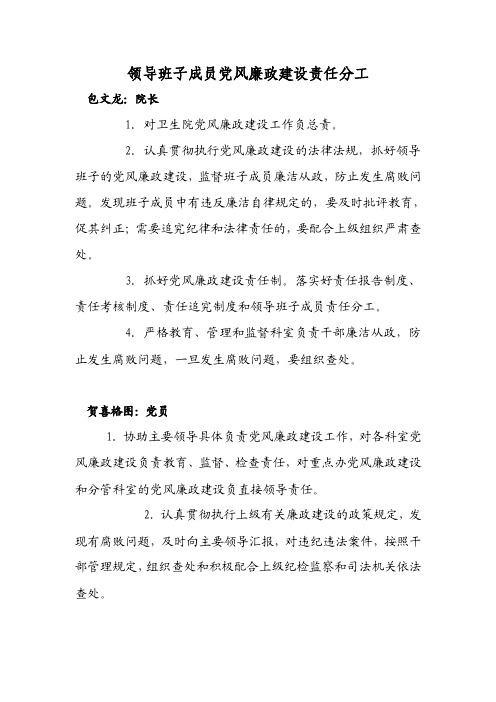 领导班子成员党风廉政建设责任分工

包文龙：院长

1. 对卫生院党风廉政建设工作负总责。

2. 认真贯彻执行党风廉政建设的法律法规，抓好领导班子的党风廉政建设，监督班子成员廉洁从政，防止发生腐败问题。发现班子成员中有违反廉洁自律规定的，要及时批评教育，促其纠正；需要追究纪律和法律责任的，要配合上级组织严肃查处。

3. 抓好党风廉政建设责任制。落实好责任报告制度、责任考核制度、责任追究制度和领导班子成员责任分工。

4. 严格教育、管理和监督科室负责干部廉洁从政，防止发生腐败问题，一旦发生腐败问题，要组织查处。

贺喜格图：党员

1. 协助主要领导具体负责党风廉政建设工作，对各科室党风廉政建设负责教育、监督、检查责任，对重点办党风廉政建设和分管科室的党风廉政建设负直接领导责任。

2. 认真贯彻执行上级有关廉政建设的政策规定，发现有腐败问题，及时向主要领导汇报，对违纪违法案件，按照干部管理规定，组织查处和积极配合上级纪检监察和司法机关依法查处。